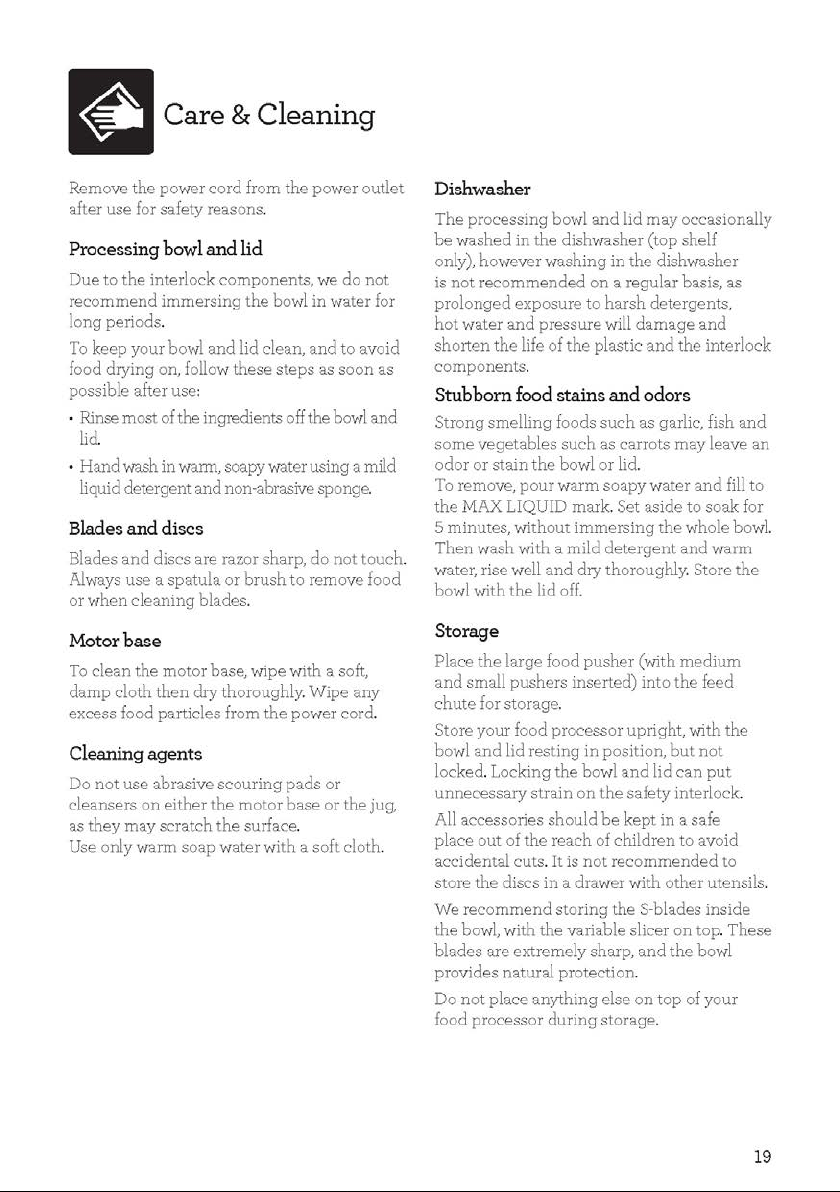 Care & Cleaning

Remove the power cord from the power outlet after use for safety reasons.

Processing bowl and lid

Due to the interlock components, we do not recommend immersing the bowl in water for long periods.

To keep your bowl and lid clean, and to avoid food drying on, follow these steps as soon as possible after use:

• Rinse most of the ingredients off the bowl and lid.

• Hand wash in warm, soapy water using a mild liquid detergent and non-abrasive sponge.

Blades and discs

Blades and discs are razor sharp, do not touch. Always use a spatula or brush to remove food or when cleaning blades.

Motor base

To clean the motor base, wipe with a soft, damp cloth then dry thoroughly. Wipe any excess food particles from the power cord.

Cleaning agents

Do not use abrasive scouring pads or cleansers on either the motor base or the jug, as they may scratch the surface.
Use only warm soap water with a soft cloth.

Dishwasher

The processing bowl and lid may occasionally be washed in the dishwasher (top shelf only), however washing in the dishwasher is not recommended on a regular basis, as prolonged exposure to harsh detergents, hot water and pressure will damage and shorten the life of the plastic and the interlock components.

Stubborn food stains and odors

Strong smelling foods such as garlic, fish and some vegetables such as carrots may leave an odor or stain the bowl or lid.
To remove, pour warm soapy water and fill to the MAX LIQUID mark. Set aside to soak for 5 minutes, without immersing the whole bowl. Then wash with a mild detergent and warm water, rise well and dry thoroughly. Store the bowl with the lid off.

Storage

Place the large food pusher (with medium and small pushers inserted) into the feed chute for storage.

Store your food processor upright, with the bowl and lid resting in position, but not locked. Locking the bowl and lid can put unnecessary strain on the safety interlock.

All accessories should be kept in a safe place out of the reach of children to avoid accidental cuts. It is not recommended to store the discs in a drawer with other utensils.

We recommend storing the S-blades inside the bowl, with the variable slicer on top. These blades are extremely sharp, and the bowl provides natural protection.

Do not place anything else on top of your food processor during storage.

19